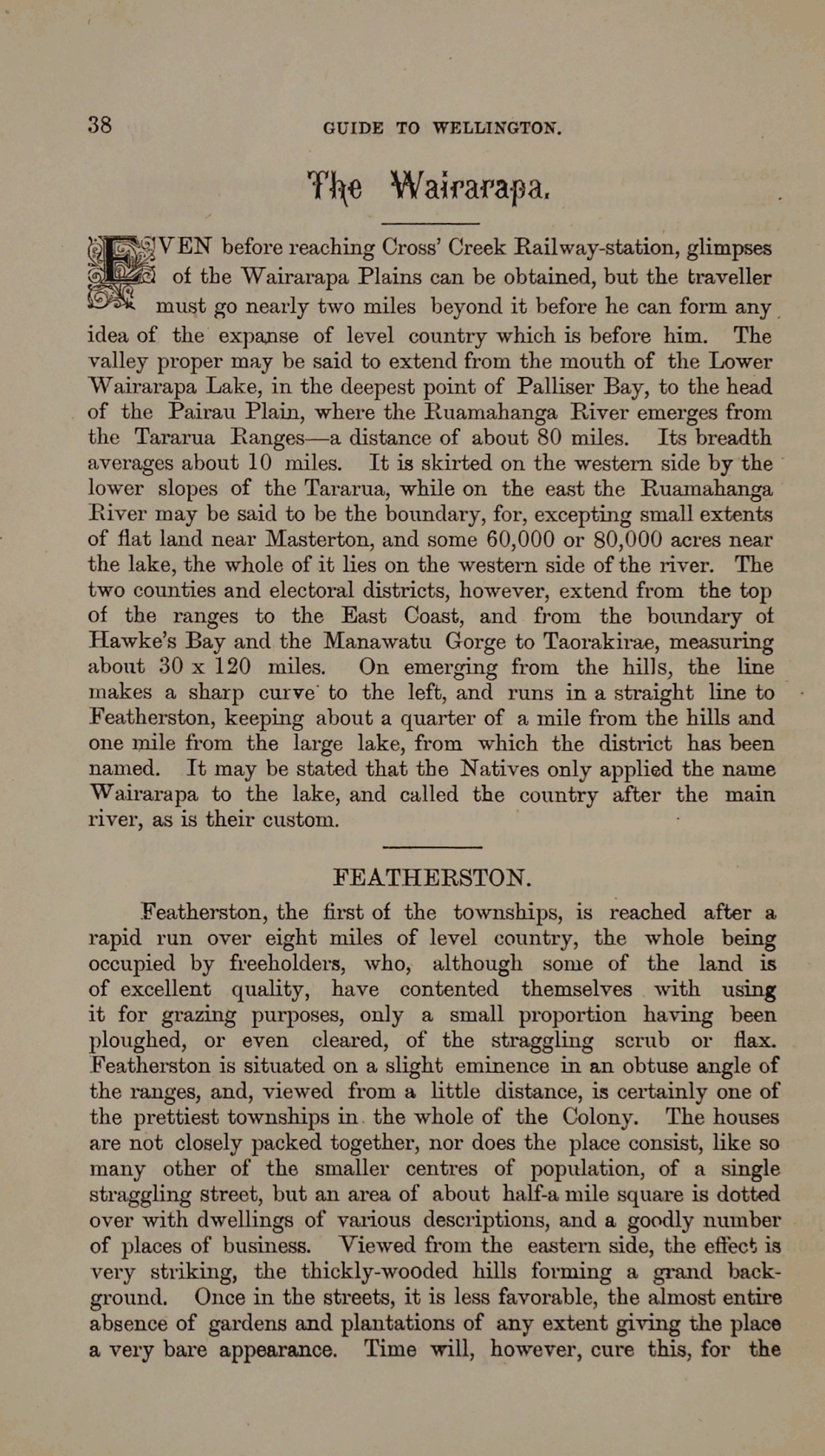 38 GUIDE TO WELLINGTON.

The Wairarapa.

EVEN before reaching Cross' Creek Railway-station, glimpses of the Wairarapa Plains can be obtained, but the traveller must go nearly two miles beyond it before he can form any idea of the expanse of level country which is before him. The valley proper may be said to extend from the mouth of the Lower Wairarapa Lake, in the deepest point of Palliser Bay, to the head of the Pairau Plain, where the Ruamahanga River emerges from the Tararua Ranges—a distance of about 80 miles. Its breadth averages about 10 miles. It is skirted on the western side by the lower slopes of the Tararua, while on the east the Ruamahanga River may be said to be the boundary, for, excepting small extents of flat land near Masterton, and some 60,000 or 80,000 acres near the lake, the whole of it lies on the western side of the river. The two counties and electoral districts, however, extend from the top of the ranges to the East Coast, and from the boundary of Hawke's Bay and the Manawatu Gorge to Taorakirae, measuring about 30 x 120 miles. On emerging from the hills, the line makes a sharp curve to the left, and runs in a straight line to Featherston, keeping about a quarter of a mile from the hills and one mile from the large lake, from which the district has been named. It may be stated that the Natives only applied the name Wairarapa to the lake, and called the country after the main river, as is their custom.

FEATHERSTON.

Featherston, the first of the townships, is reached after a rapid run over eight miles of level country, the whole being occupied by freeholders, who, although some of the land is of excellent quality, have contented themselves with using it for grazing purposes, only a small proportion having been ploughed, or even cleared, of the straggling scrub or flax. Featherston is situated on a slight eminence in an obtuse angle of the ranges, and, viewed from a little distance, is certainly one of the prettiest townships in the whole of the Colony. The houses are not closely packed together, nor does the place consist, like so many other of the smaller centres of population, of a single straggling street, but an area of about half-a mile square is dotted over with dwellings of various descriptions, and a goodly number of places of business. Viewed from the eastern side, the effect is very striking, the thickly-wooded hills forming a grand background. Once in the streets, it is less favorable, the almost entire absence of gardens and plantations of any extent giving the place a very bare appearance. Time will, however, cure this, for the